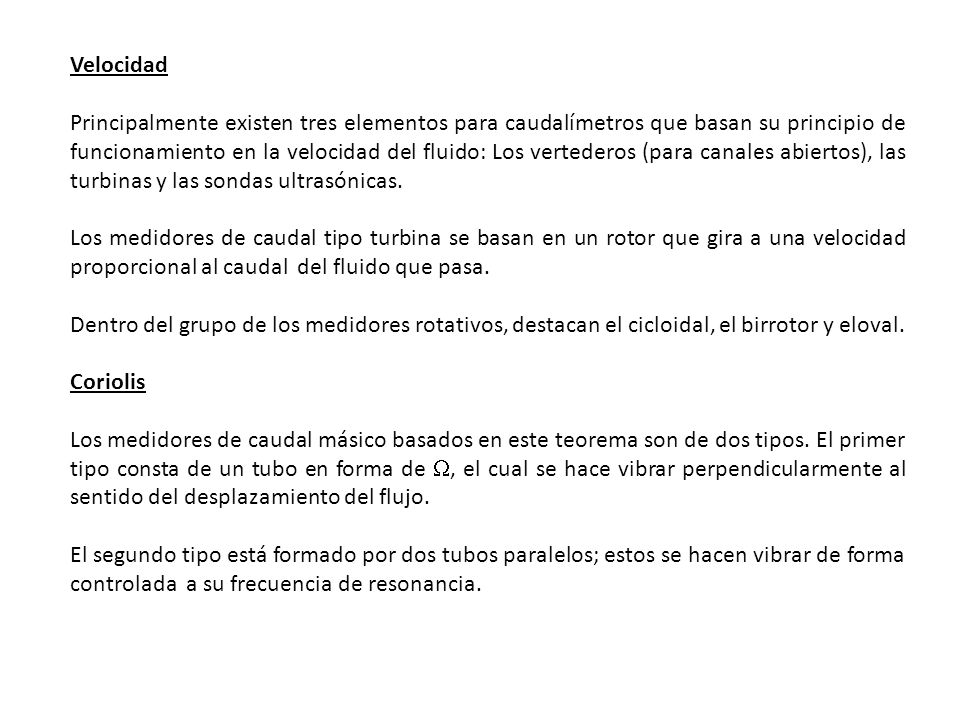 Velocidad

Principalmente existen tres elementos para caudalímetros que basan su principio de funcionamiento en la velocidad del fluido: Los vertederos (para canales abiertos), las turbinas y las sondas ultrasónicas.

Los medidores de caudal tipo turbina se basan en un rotor que gira a una velocidad proporcional al caudal del fluido que pasa.

Dentro del grupo de los medidores rotativos, destacan el cicloidal, el birrotor y eloval.

Coriolis

Los medidores de caudal másico basados en este teorema son de dos tipos. El primer tipo consta de un tubo en forma de $\Omega$, el cual se hace vibrar perpendicularmente al sentido del desplazamiento del flujo.

El segundo tipo está formado por dos tubos paralelos; estos se hacen vibrar de forma controlada a su frecuencia de resonancia.